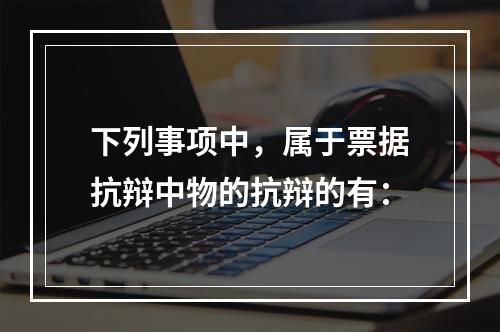 下列事项中，属于票据抗辩中物的抗辩的有：